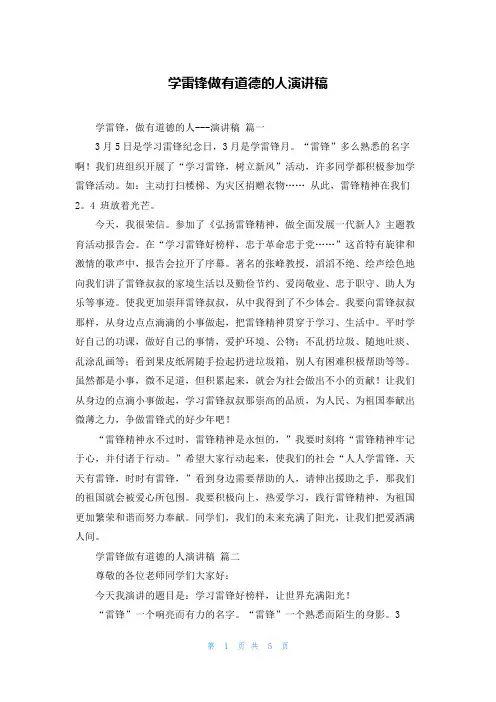 学雷锋做有道德的人演讲稿

学雷锋，做有道德的人---演讲稿 篇一

3月5日是学习雷锋纪念日，3月是学雷锋月。“雷锋”多么熟悉的名字啊！我们班组织开展了“学习雷锋，树立新风”活动，许多同学都积极参加学雷锋活动。如：主动打扫楼梯、为灾区捐赠衣物…… 从此，雷锋精神在我们2。4 班放着光芒。

今天，我很荣信。参加了《弘扬雷锋精神，做全面发展一代新人》主题教育活动报告会。在“学习雷锋好榜样，忠于革命忠于党……”这首特有旋律和激情的歌声中，报告会拉开了序幕。著名的张峰教授，滔滔不绝、绘声绘色地向我们讲了雷锋叔叔的家境生活以及勤俭节约、爱岗敬业、忠于职守、助人为乐等事迹。使我更加崇拜雷锋叔叔，从中我得到了不少体会。我要向雷锋叔叔那样，从身边点点滴滴的小事做起，把雷锋精神贯穿于学习、生活中。平时学好自己的功课，做好自己的事情，爱护环境、公物：不乱扔垃圾、随地吐痰、乱涂乱画等；看到果皮纸屑随手捡起扔进垃圾箱，别人有困难积极帮助等等。虽然都是小事，微不足道，但积累起来，就会为社会做出不小的贡献！让我们从身边的点滴小事做起，学习雷锋叔叔那崇高的品质，为人民、为祖国奉献出微薄之力，争做雷锋式的好少年吧！

“雷锋精神永不过时，雷锋精神是永恒的，”我要时刻将“雷锋精神牢记于心，并付诸于行动。”希望大家行动起来，使我们的社会“人人学雷锋，天天有雷锋，时时有雷锋，”看到身边需要帮助的人，请伸出援助之手，那我们的祖国就会被爱心所包围。我要积极向上，热爱学习，践行雷锋精神，为祖国更加繁荣和谐而努力奉献。同学们，我们的未来充满了阳光，让我们把爱洒满人间。

学雷锋做有道德的人演讲稿 篇二

尊敬的各位老师同学们大家好：

今天我演讲的题目是：学习雷锋好榜样，让世界充满阳光！

“雷锋”一个响亮而有力的名字。“雷锋”一个熟悉而陌生的身影。3

第 1 页 共 5 页